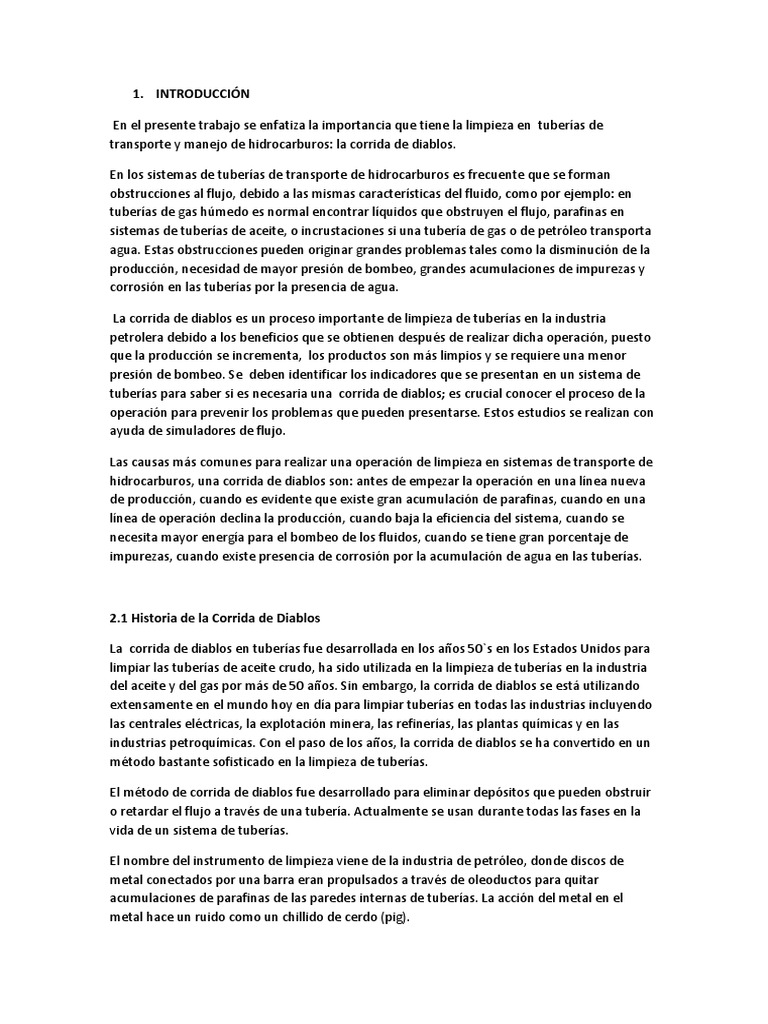 1. INTRODUCCIÓN

En el presente trabajo se enfatiza la importancia que tiene la limpieza en tuberías de transporte y manejo de hidrocarburos: la corrida de diablos.

En los sistemas de tuberías de transporte de hidrocarburos es frecuente que se forman obstrucciones al flujo, debido a las mismas características del fluido, como por ejemplo: en tuberías de gas húmedo es normal encontrar líquidos que obstruyen el flujo, parafinas en sistemas de tuberías de aceite, o incrustaciones si una tubería de gas o de petróleo transporta agua. Estas obstrucciones pueden originar grandes problemas tales como la disminución de la producción, necesidad de mayor presión de bombeo, grandes acumulaciones de impurezas y corrosión en las tuberías por la presencia de agua.

La corrida de diablos es un proceso importante de limpieza de tuberías en la industria petrolera debido a los beneficios que se obtienen después de realizar dicha operación, puesto que la producción se incrementa, los productos son más limpios y se requiere una menor presión de bombeo. Se deben identificar los indicadores que se presentan en un sistema de tuberías para saber si es necesaria una corrida de diablos; es crucial conocer el proceso de la operación para prevenir los problemas que pueden presentarse. Estos estudios se realizan con ayuda de simuladores de flujo.

Las causas más comunes para realizar una operación de limpieza en sistemas de transporte de hidrocarburos, una corrida de diablos son: antes de empezar la operación en una línea nueva de producción, cuando es evidente que existe gran acumulación de parafinas, cuando en una línea de operación declina la producción, cuando baja la eficiencia del sistema, cuando se necesita mayor energía para el bombeo de los fluidos, cuando se tiene gran porcentaje de impurezas, cuando existe presencia de corrosión por la acumulación de agua en las tuberías.

2.1 Historia de la Corrida de Diablos

La corrida de diablos en tuberías fue desarrollada en los años 50`s en los Estados Unidos para limpiar las tuberías de aceite crudo, ha sido utilizada en la limpieza de tuberías en la industria del aceite y del gas por más de 50 años. Sin embargo, la corrida de diablos se está utilizando extensamente en el mundo hoy en día para limpiar tuberías en todas las industrias incluyendo las centrales eléctricas, la explotación minera, las refinerías, las plantas químicas y en las industrias petroquímicas. Con el paso de los años, la corrida de diablos se ha convertido en un método bastante sofisticado en la limpieza de tuberías.

El método de corrida de diablos fue desarrollado para eliminar depósitos que pueden obstruir o retardar el flujo a través de una tubería. Actualmente se usan durante todas las fases en la vida de un sistema de tuberías.

El nombre del instrumento de limpieza viene de la industria de petróleo, donde discos de metal conectados por una barra eran propulsados a través de oleoductos para quitar acumulaciones de parafinas de las paredes internas de tuberías. La acción del metal en el metal hace un ruido como un chillido de cerdo (pig).